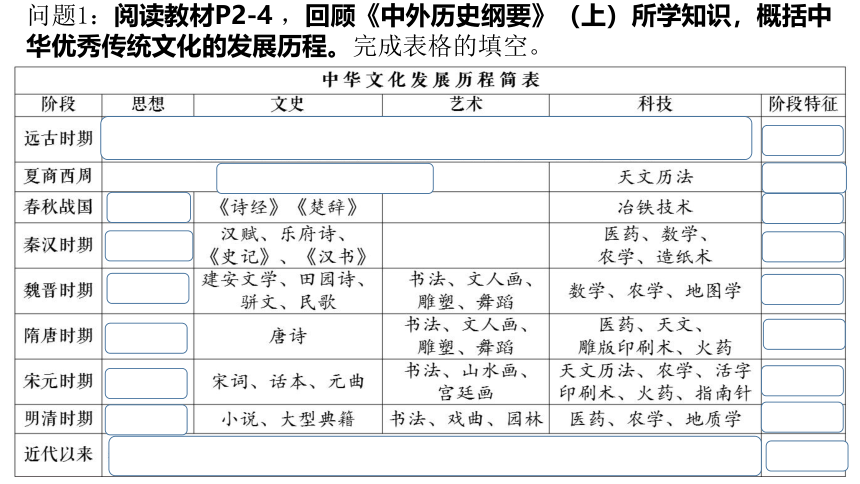 问题1：阅读教材P2-4，回顾《中外历史纲要》（上）所学知识，概括中华优秀传统文化的发展历程。完成表格的填空。

中华文化发展历程简表

| 阶段 | 思想 | 文史 | 艺术 | 科技 | 阶段特征 |
|---|---|---|---|---|---|
| 远古时期 | | | | | |
| 夏商西周 | | | | 天文历法 | |
| 春秋战国 | | 《诗经》《楚辞》 | | 冶铁技术 | |
| 秦汉时期 | | 汉赋、乐府诗、《史记》、《汉书》 | | 医药、数学、农学、造纸术 | |
| 魏晋时期 | | 建安文学、田园诗、骈文、民歌 | 书法、文人画、雕塑、舞蹈 | 数学、农学、地图学 | |
| 隋唐时期 | | 唐诗 | 书法、文人画、雕塑、舞蹈 | 医药、天文、雕版印刷术、火药 | |
| 宋元时期 | | 宋词、话本、元曲 | 书法、山水画、宫廷画 | 天文历法、农学、活字印刷术、火药、指南针 | |
| 明清时期 | | 小说、大型典籍 | 书法、戏曲、园林 | 医药、农学、地质学 | |
| 近代以来 | | | | | |